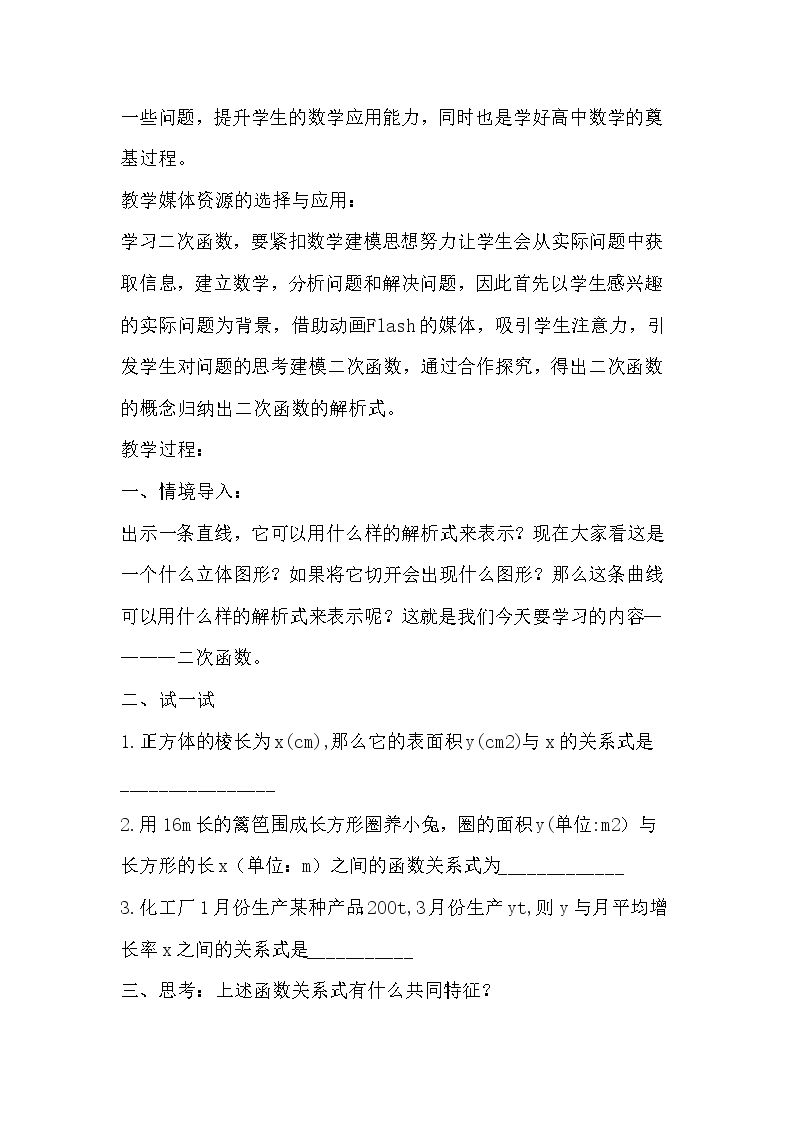 一些问题，提升学生的数学应用能力，同时也是学好高中数学的奠基过程。

教学媒体资源的选择与应用：

学习二次函数，要紧扣数学建模思想努力让学生会从实际问题中获取信息，建立数学，分析问题和解决问题，因此首先以学生感兴趣的实际问题为背景，借助动画Flash的媒体，吸引学生注意力，引发学生对问题的思考建模二次函数，通过合作探究，得出二次函数的概念归纳出二次函数的解析式。

教学过程：

一、情境导入：

出示一条直线，它可以用什么样的解析式来表示？现在大家看这是一个什么立体图形？如果将它切开会出现什么图形？那么这条曲线可以用什么样的解析式来表示呢？这就是我们今天要学习的内容————二次函数。

二、试一试

1.正方体的棱长为x(cm),那么它的表面积y(cm2)与x的关系式是____

2.用16m长的篱笆围成长方形圈养小兔，圈的面积y(单位:m2)与长方形的长x（单位：m）之间的函数关系式为____

3.化工厂1月份生产某种产品200t,3月份生产yt,则y与月平均增长率x之间的关系式是____

三、思考：上述函数关系式有什么共同特征？